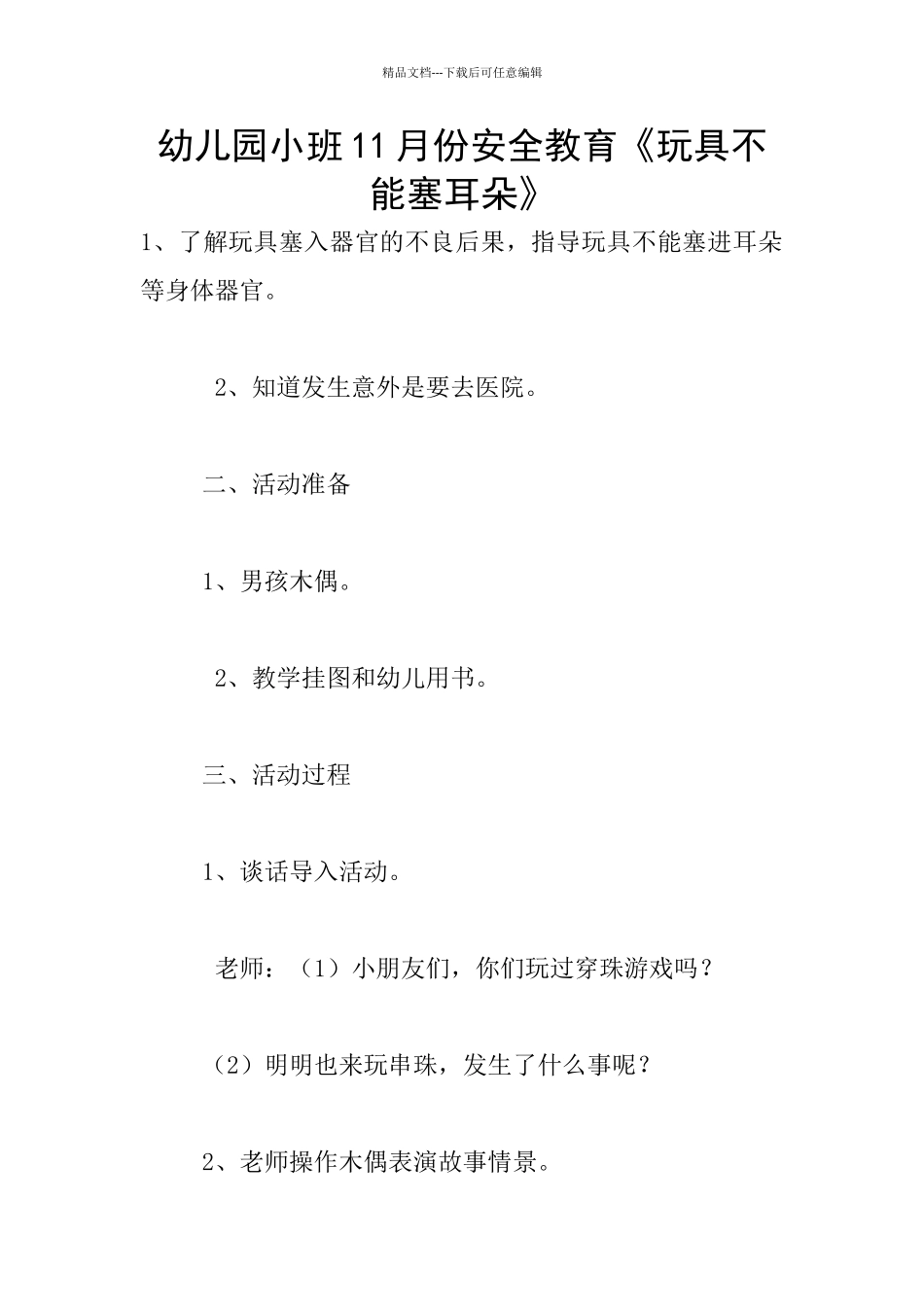 精品文档---下载后可任意编辑

幼儿园小班11月份安全教育《玩具不能塞耳朵》

1、了解玩具塞入器官的不良后果，指导玩具不能塞进耳朵等身体器官。

2、知道发生意外是要去医院。

二、活动准备

1、男孩木偶。

2、教学挂图和幼儿用书。

三、活动过程

1、谈话导入活动。

老师：（1）小朋友们，你们玩过穿珠游戏吗？

（2）明明也来玩串珠，发生了什么事呢？

2、老师操作木偶表演故事情景。